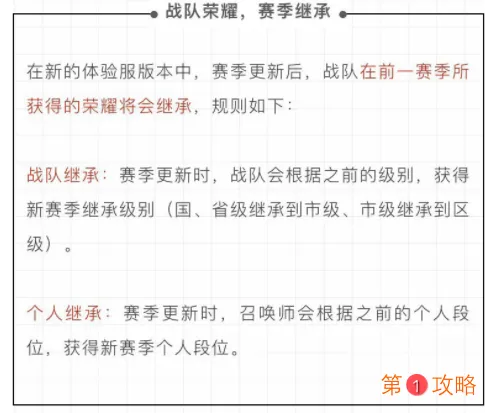 战队荣耀，赛季继承

在新的体验服版本中，赛季更新后，战队在前一赛季所获得的荣耀将会继承，规则如下：

战队继承：赛季更新时，战队会根据之前的级别，获得新赛季继承级别（国、省级继承到市级、市级继承到区级）。

个人继承：赛季更新时，召唤师会根据之前的个人段位，获得新赛季个人段位。

第1攻略